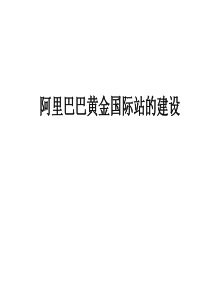 阿里巴巴黄金国际站的建设